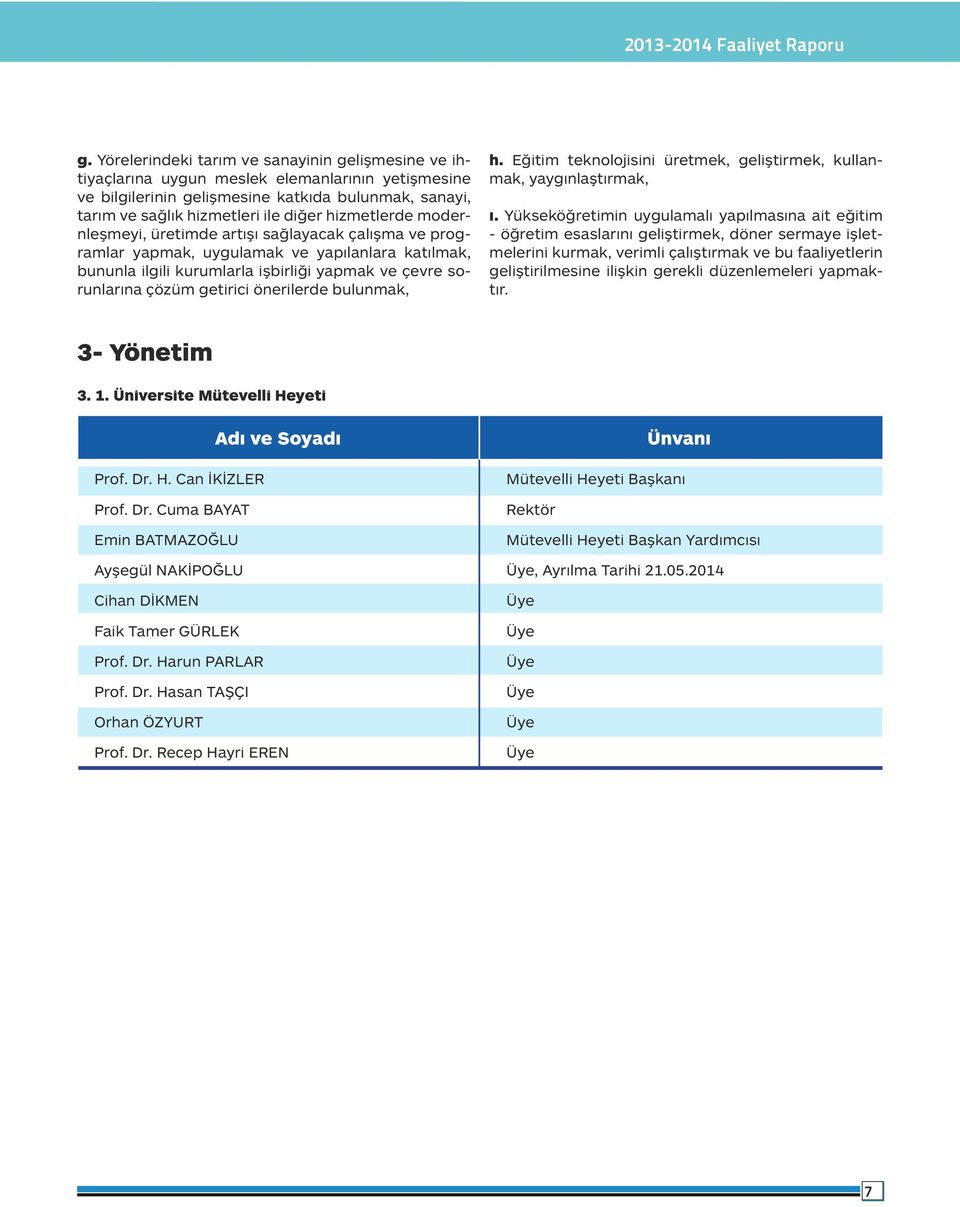 2013-2014 Faaliyet Raporu

g. Yörelerindeki tarım ve sanayinin gelişmesine ve ihtiyaçlarına uygun meslek elemanlarının yetişmesine ve bilgilerinin gelişmesine katkıda bulunmak, sanayi, tarım ve sağlık hizmetleri ile diğer hizmetlerde modernleşmeyi, üretimde artışı sağlayacak çalışma ve programlar yapmak, uygulamak ve yapılanlara katılmak, bununla ilgili kurumlarla işbirliği yapmak ve çevre sorunlarına çözüm getirici önerilerde bulunmak,

h. Eğitim teknolojisini üretmek, geliştirmek, kullanmak, yaygınlaştırmak,

ı. Yükseköğretimin uygulamalı yapılmasına ait eğitim - öğretim esaslarını geliştirmek, döner sermaye işletmelerini kurmak, verimli çalıştırmak ve bu faaliyetlerin geliştirilmesine ilişkin gerekli düzenlemeleri yapmaktır.

3- Yönetim

3. 1. Üniversite Mütevelli Heyeti

| Adı ve Soyadı | Ünvanı |
|---|---|
| Prof. Dr. H. Can İKİZLER | Mütevelli Heyeti Başkanı |
| Prof. Dr. Cuma BAYAT | Rektör |
| Emin BATMAZOĞLU | Mütevelli Heyeti Başkan Yardımcısı |
| Ayşegül NAKİPOĞLU | Üye, Ayrılma Tarihi 21.05.2014 |
| Cihan DİKMEN | Üye |
| Faik Tamer GÜRLEK | Üye |
| Prof. Dr. Harun PARLAR | Üye |
| Prof. Dr. Hasan TAŞÇI | Üye |
| Orhan ÖZYURT | Üye |
| Prof. Dr. Recep Hayri EREN | Üye |

7